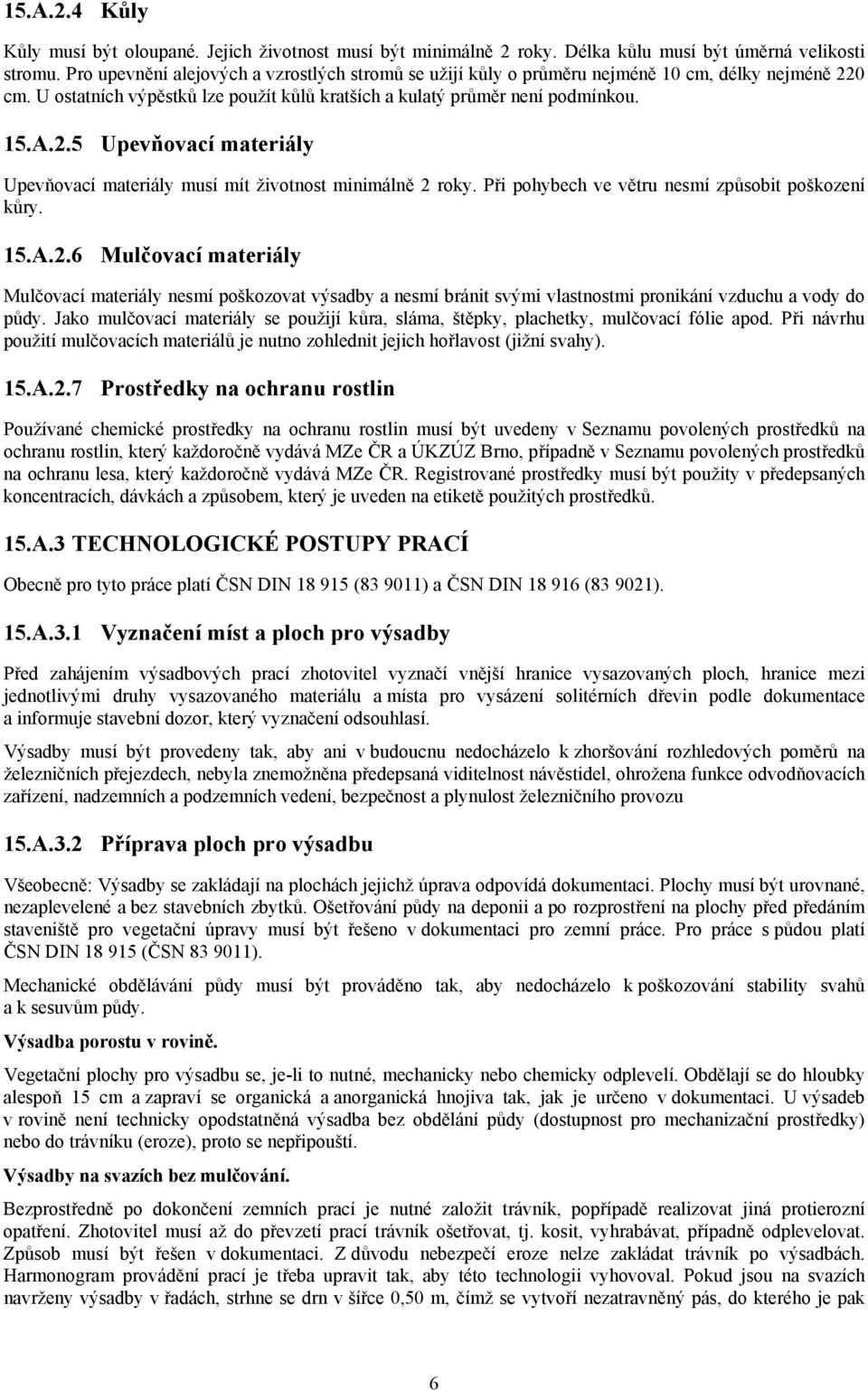 15.A.2.4 Kůly

Kůly musí být oloupané. Jejich životnost musí být minimálně 2 roky. Délka kůlu musí být úměrná velikosti stromu. Pro upevnění alejových a vzrostlých stromů se užijí kůly o průměru nejméně 10 cm, délky nejméně 220 cm. U ostatních výpěstků lze použít kůlů kratších a kulatý průměr není podmínkou.

15.A.2.5 Upevňovací materiály

Upevňovací materiály musí mít životnost minimálně 2 roky. Při pohybech ve větru nesmí způsobit poškození kůry.

15.A.2.6 Mulčovací materiály

Mulčovací materiály nesmí poškozovat výsadby a nesmí bránit svými vlastnostmi pronikání vzduchu a vody do půdy. Jako mulčovací materiály se použijí kůra, sláma, štěpky, plachetky, mulčovací fólie apod. Při návrhu použití mulčovacích materiálů je nutno zohlednit jejich hořlavost (jižní svahy).

15.A.2.7 Prostředky na ochranu rostlin

Používané chemické prostředky na ochranu rostlin musí být uvedeny v Seznamu povolených prostředků na ochranu rostlin, který každoročně vydává MZe ČR a ÚKZÚZ Brno, případně v Seznamu povolených prostředků na ochranu lesa, který každoročně vydává MZe ČR. Registrované prostředky musí být použity v předepsaných koncentracích, dávkách a způsobem, který je uveden na etiketě použitých prostředků.

15.A.3 TECHNOLOGICKÉ POSTUPY PRACÍ

Obecně pro tyto práce platí ČSN DIN 18 915 (83 9011) a ČSN DIN 18 916 (83 9021).

15.A.3.1 Vyznačení míst a ploch pro výsadby

Před zahájením výsadbových prací zhotovitel vyznačí vnější hranice vysazovaných ploch, hranice mezi jednotlivými druhy vysazovaného materiálu a místa pro vysázení solitérních dřevin podle dokumentace a informuje stavební dozor, který vyznačení odsouhlasí.

Výsadby musí být provedeny tak, aby ani v budoucnu nedocházelo k zhoršování rozhledových poměrů na železničních přejezdech, nebyla znemožněna předepsaná viditelnost návěstidel, ohrožena funkce odvodňovacích zařízení, nadzemních a podzemních vedení, bezpečnost a plynulost železničního provozu

15.A.3.2 Příprava ploch pro výsadbu

Všeobecně: Výsadby se zakládají na plochách jejichž úprava odpovídá dokumentaci. Plochy musí být urovnané, nezaplevelené a bez stavebních zbytků. Ošetřování půdy na deponii a po rozprostření na plochy před předáním staveniště pro vegetační úpravy musí být řešeno v dokumentaci pro zemní práce. Pro práce s půdou platí ČSN DIN 18 915 (ČSN 83 9011).

Mechanické obdělávání půdy musí být prováděno tak, aby nedocházelo k poškozování stability svahů a k sesuvům půdy.

Výsadba porostu v rovině.

Vegetační plochy pro výsadbu se, je-li to nutné, mechanicky nebo chemicky odplevelí. Obdělají se do hloubky alespoň 15 cm a zapraví se organická a anorganická hnojiva tak, jak je určeno v dokumentaci. U výsadeb v rovině není technicky opodstatněná výsadba bez obdělání půdy (dostupnost pro mechanizační prostředky) nebo do trávníku (eroze), proto se nepřipouští.

Výsadby na svazích bez mulčování.

Bezprostředně po dokončení zemních prací je nutné založit trávník, popřípadě realizovat jiná protierozní opatření. Zhotovitel musí až do převzetí prací trávník ošetřovat, tj. kosit, vyhrabávat, případně odplevelovat. Způsob musí být řešen v dokumentaci. Z důvodu nebezpečí eroze nelze zakládat trávník po výsadbách. Harmonogram provádění prací je třeba upravit tak, aby této technologii vyhovoval. Pokud jsou na svazích navrženy výsadby v řadách, strhne se drn v šířce 0,50 m, čímž se vytvoří nezatravněný pás, do kterého je pak

6